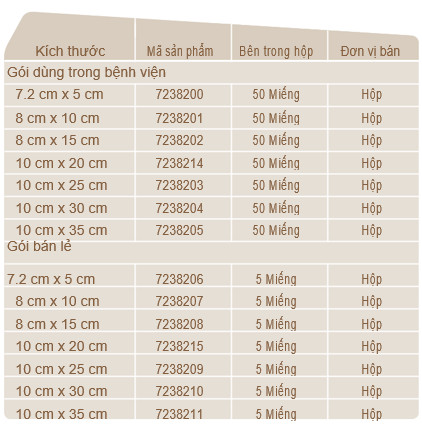 | Kích thước | Mã sản phẩm | Bên trong hộp | Đơn vị bán |
|---|---|---|---|
| Gói dùng trong bệnh viện | | | |
| 7.2 cm x 5 cm | 7238200 | 50 Miếng | Hộp |
| 8 cm x 10 cm | 7238201 | 50 Miếng | Hộp |
| 8 cm x 15 cm | 7238202 | 50 Miếng | Hộp |
| 10 cm x 20 cm | 7238214 | 50 Miếng | Hộp |
| 10 cm x 25 cm | 7238203 | 50 Miếng | Hộp |
| 10 cm x 30 cm | 7238204 | 50 Miếng | Hộp |
| 10 cm x 35 cm | 7238205 | 50 Miếng | Hộp |
| Gói bán lẻ | | | |
| 7.2 cm x 5 cm | 7238206 | 5 Miếng | Hộp |
| 8 cm x 10 cm | 7238207 | 5 Miếng | Hộp |
| 8 cm x 15 cm | 7238208 | 5 Miếng | Hộp |
| 10 cm x 20 cm | 7238215 | 5 Miếng | Hộp |
| 10 cm x 25 cm | 7238209 | 5 Miếng | Hộp |
| 10 cm x 30 cm | 7238210 | 5 Miếng | Hộp |
| 10 cm x 35 cm | 7238211 | 5 Miếng | Hộp |